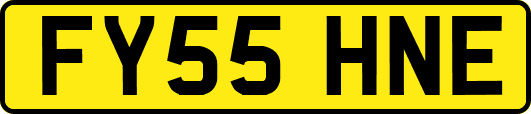 FY55 HNE